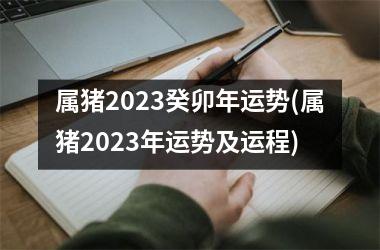 属猪2023癸卯年运势(属猪2023年运势及运程)